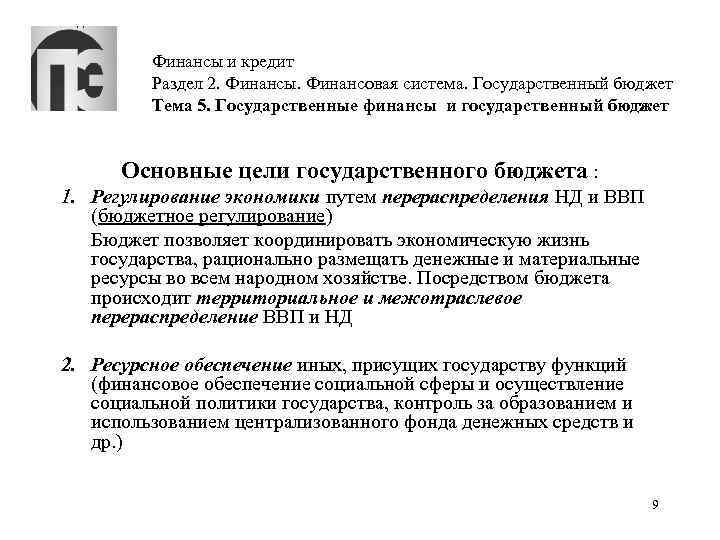 Финансы и кредит
Раздел 2. Финансы. Финансовая система. Государственный бюджет
Тема 5. Государственные финансы и государственный бюджет

Основные цели государственного бюджета :

1. Регулирование экономики путем перераспределения НД и ВВП (бюджетное регулирование)

Бюджет позволяет координировать экономическую жизнь государства, рационально размещать денежные и материальные ресурсы во всем народном хозяйстве. Посредством бюджета происходит территориальное и межотраслевое перераспределение ВВП и НД

2. Ресурсное обеспечение иных, присущих государству функций (финансовое обеспечение социальной сферы и осуществление социальной политики государства, контроль за образованием и использованием централизованного фонда денежных средств и др.)

9